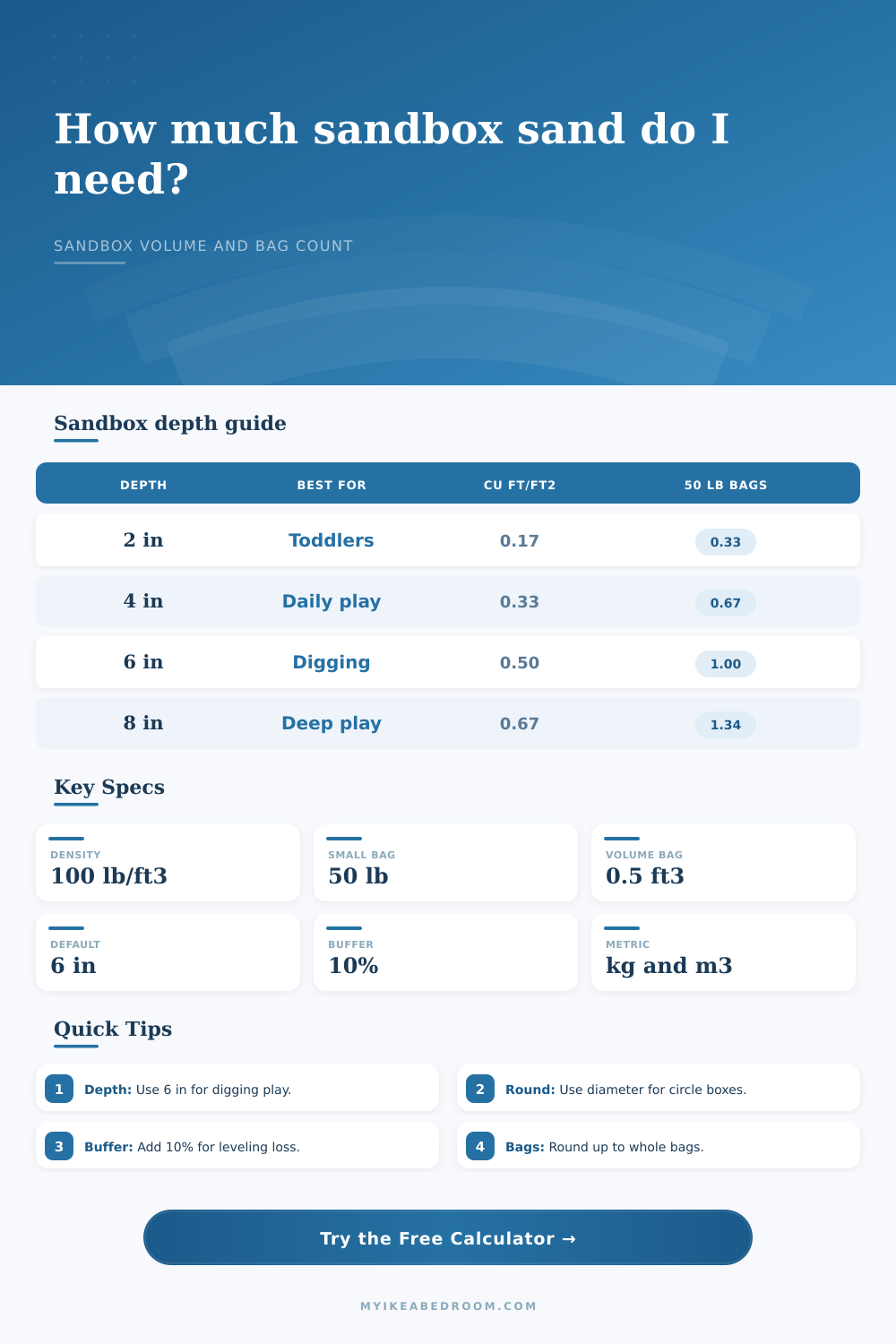 How much sandbox sand do I need?

SANDBOX VOLUME AND BAG COUNT

Sandbox depth guide

| DEPTH | BEST FOR | CU FT/FT2 | 50 LB BAGS |
|---|---|---|---|
| 2 in | Toddlers | 0.17 | 0.33 |
| 4 in | Daily play | 0.33 | 0.67 |
| 6 in | Digging | 0.50 | 1.00 |
| 8 in | Deep play | 0.67 | 1.34 |

Key Specs

DENSITY
100 lb/ft3

SMALL BAG
50 lb

VOLUME BAG
0.5 ft3

DEFAULT
6 in

BUFFER
10%

METRIC
kg and m3

Quick Tips

1 Depth: Use 6 in for digging play.

2 Round: Use diameter for circle boxes.

3 Buffer: Add 10% for leveling loss.

4 Bags: Round up to whole bags.

Try the Free Calculator →

MYIKEABEDROOM.COM